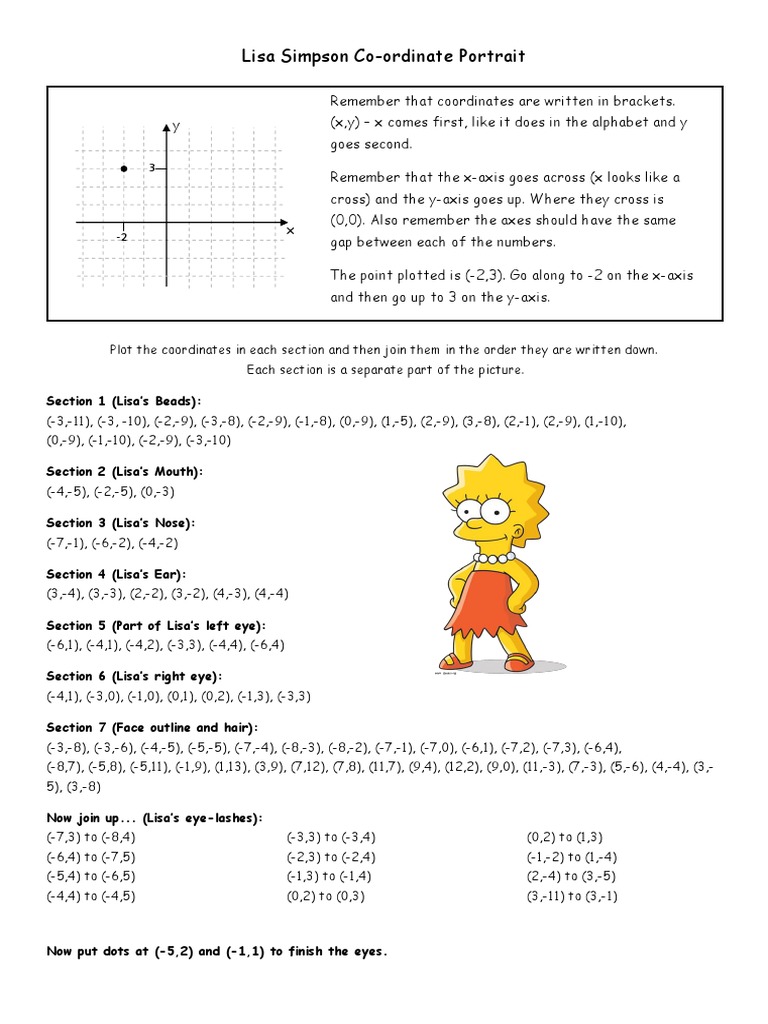 Lisa Simpson Co-ordinate Portrait

y
3
-2
x

Remember that coordinates are written in brackets. (x,y) – x comes first, like it does in the alphabet and y goes second.

Remember that the x-axis goes across (x looks like a cross) and the y-axis goes up. Where they cross is (0,0). Also remember the axes should have the same gap between each of the numbers.

The point plotted is (-2,3). Go along to -2 on the x-axis and then go up to 3 on the y-axis.

Plot the coordinates in each section and then join them in the order they are written down. Each section is a separate part of the picture.

Section 1 (Lisa's Beads):
(-3,-11), (-3, -10), (-2,-9), (-3,-8), (-2,-9), (-1,-8), (0,-9), (1,-5), (2,-9), (3,-8), (2,-1), (2,-9), (1,-10), (0,-9), (-1,-10), (-2,-9), (-3,-10)

Section 2 (Lisa's Mouth):
(-4,-5), (-2,-5), (0,-3)

Section 3 (Lisa's Nose):
(-7,-1), (-6,-2), (-4,-2)

Section 4 (Lisa's Ear):
(3,-4), (3,-3), (2,-2), (3,-2), (4,-3), (4,-4)

Section 5 (Part of Lisa's left eye):
(-6,1), (-4,1), (-4,2), (-3,3), (-4,4), (-6,4)

Section 6 (Lisa's right eye):
(-4,1), (-3,0), (-1,0), (0,1), (0,2), (-1,3), (-3,3)

Section 7 (Face outline and hair):
(-3,-8), (-3,-6), (-4,-5), (-5,-5), (-7,-4), (-8,-3), (-8,-2), (-7,-1), (-7,0), (-6,1), (-7,2), (-7,3), (-6,4), (-8,7), (-5,8), (-5,11), (-1,9), (1,13), (3,9), (7,12), (7,8), (11,7), (9,4), (12,2), (9,0), (11,-3), (7,-3), (5,-6), (4,-4), (3,-5), (3,-8)

Now join up... (Lisa's eye-lashes):
(-7,3) to (-8,4)
(-6,4) to (-7,5)
(-5,4) to (-6,5)
(-4,4) to (-4,5)
(-3,3) to (-3,4)
(-2,3) to (-2,4)
(-1,3) to (-1,4)
(0,2) to (0,3)
(0,2) to (1,3)
(-1,-2) to (1,-4)
(2,-4) to (3,-5)
(3,-11) to (3,-1)

Now put dots at (-5,2) and (-1,1) to finish the eyes.